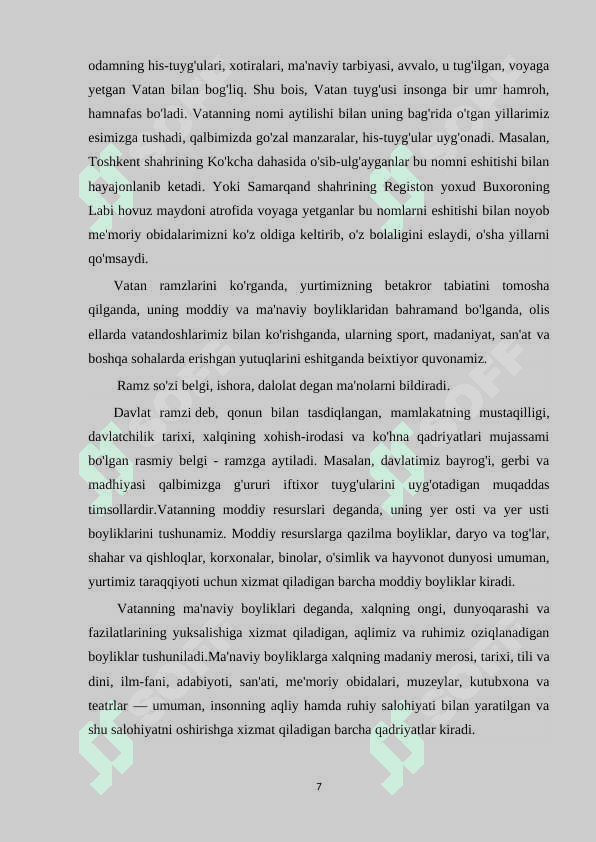 odamning his-tuyg'ulari, xotiralari, ma'naviy tarbiyasi, avvalo, u tug'ilgan, voyaga yetgan Vatan bilan bog'liq. Shu bois, Vatan tuyg'usi insonga bir umr hamroh, hamnafas bo'ladi. Vatanning nomi aytilishi bilan uning bag'rida o'tgan yillarimiz esimizga tushadi, qalbimizda go'zal manzaralar, his-tuyg'ular uyg'onadi. Masalan, Toshkent shahrining Ko'kcha dahasida o'sib-ulg'ayganlar bu nomni eshitishi bilan hayajonlanib ketadi. Yoki Samarqand shahrining Registon yoxud Buxoroning Labi hovuz maydoni atrofida voyaga yetganlar bu nomlarni eshitishi bilan noyob me'moriy obidalarimizni ko'z oldiga keltirib, o'z bolaligini eslaydi, o'sha yillarni qo'msaydi.

Vatan ramzlarini ko'rganda, yurtimizning betakror tabiatini tomosha qilganda, uning moddiy va ma'naviy boyliklaridan bahramand bo'lganda, olis ellarda vatandoshlarimiz bilan ko'rishganda, ularning sport, madaniyat, san'at va boshqa sohalarda erishgan yutuqlarini eshitganda beixtiyor quvonamiz.

Ramz so'zi belgi, ishora, dalolat degan ma'nolarni bildiradi.

Davlat ramzi deb, qonun bilan tasdiqlangan, mamlakatning mustaqilligi, davlatchilik tarixi, xalqining xohish-irodasi va ko'hna qadriyatlari mujassami bo'lgan rasmiy belgi - ramzga aytiladi. Masalan, davlatimiz bayrog'i, gerbi va madhiyasi qalbimizga g'ururi iftixor tuyg'ularini uyg'otadigan muqaddas timsollardir.Vatanning moddiy resurslari deganda, uning yer osti va yer usti boyliklarini tushunamiz. Moddiy resurslarga qazilma boyliklar, daryo va tog'lar, shahar va qishloqlar, korxonalar, binolar, o'simlik va hayvonot dunyosi umuman, yurtimiz taraqqiyoti uchun xizmat qiladigan barcha moddiy boyliklar kiradi.

Vatanning ma'naviy boyliklari deganda, xalqning ongi, dunyoqarashi va fazilatlarining yuksalishiga xizmat qiladigan, aqlimiz va ruhimiz oziqlanadigan boyliklar tushuniladi.Ma'naviy boyliklarga xalqning madaniy merosi, tarixi, tili va dini, ilm-fani, adabiyoti, san'ati, me'moriy obidalari, muzeylar, kutubxona va teatrlar — umuman, insonning aqliy hamda ruhiy salohiyati bilan yaratilgan va shu salohiyatni oshirishga xizmat qiladigan barcha qadriyatlar kiradi.

7